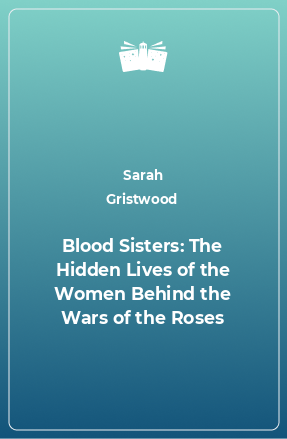 Sarah Gristwood

Blood Sisters: The Hidden Lives of the Women Behind the Wars of the Roses